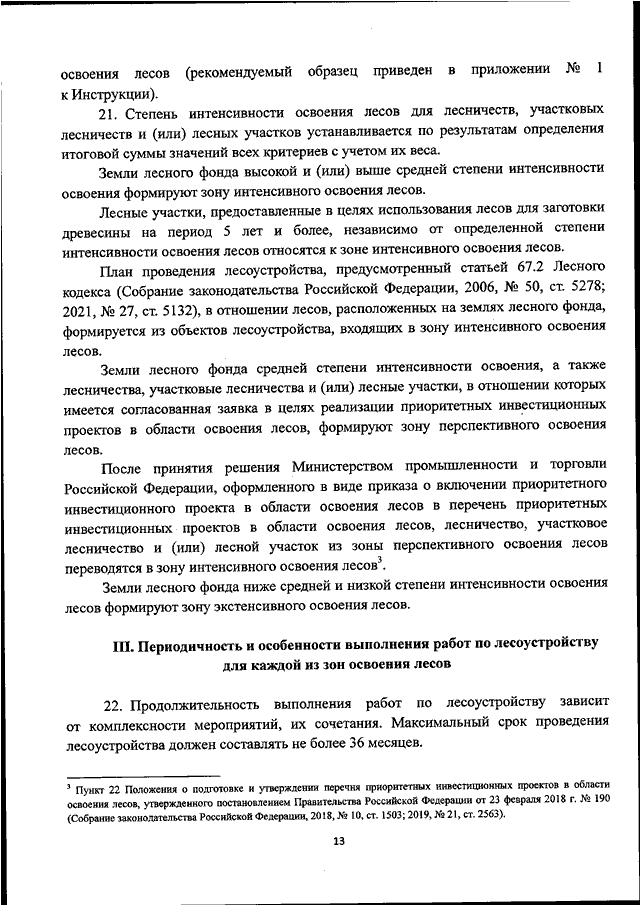 освоения лесов (рекомендуемый образец приведен в приложении № 1 к Инструкции).

21. Степень интенсивности освоения лесов для лесничеств, участковых лесничеств и (или) лесных участков устанавливается по результатам определения итоговой суммы значений всех критериев с учетом их веса.

Земли лесного фонда высокой и (или) выше средней степени интенсивности освоения формируют зону интенсивного освоения лесов.

Лесные участки, предоставленные в целях использования лесов для заготовки древесины на период 5 лет и более, независимо от определенной степени интенсивности освоения лесов относятся к зоне интенсивного освоения лесов.

План проведения лесоустройства, предусмотренный статьей 67.2 Лесного кодекса (Собрание законодательства Российской Федерации, 2006, № 50, ст. 5278; 2021, № 27, ст. 5132), в отношении лесов, расположенных на землях лесного фонда, формируется из объектов лесоустройства, входящих в зону интенсивного освоения лесов.

Земли лесного фонда средней степени интенсивности освоения, а также лесничества, участковые лесничества и (или) лесные участки, в отношении которых имеется согласованная заявка в целях реализации приоритетных инвестиционных проектов в области освоения лесов, формируют зону перспективного освоения лесов.

После принятия решения Министерством промышленности и торговли Российской Федерации, оформленного в виде приказа о включении приоритетного инвестиционного проекта в области освоения лесов в перечень приоритетных инвестиционных проектов в области освоения лесов, лесничество, участковое лесничество и (или) лесной участок из зоны перспективного освоения лесов переводятся в зону интенсивного освоения лесов$^3$.

Земли лесного фонда ниже средней и низкой степени интенсивности освоения лесов формируют зону экстенсивного освоения лесов.

III. Периодичность и особенности выполнения работ по лесоустройству для каждой из зон освоения лесов

22. Продолжительность выполнения работ по лесоустройству зависит от комплексности мероприятий, их сочетания. Максимальный срок проведения лесоустройства должен составлять не более 36 месяцев.

$^3$ Пункт 22 Положения о подготовке и утверждении перечня приоритетных инвестиционных проектов в области освоения лесов, утвержденного постановлением Правительства Российской Федерации от 23 февраля 2018 г. № 190 (Собрание законодательства Российской Федерации, 2018, № 10, ст. 1503; 2019, № 21, ст. 2563).

13